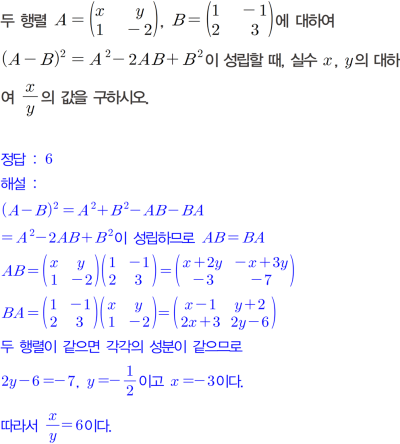 두 행렬 $A=\begin{pmatrix} x & y \\ 1 & -2 \end{pmatrix}$, $B=\begin{pmatrix} 1 & -1 \\ 2 & 3 \end{pmatrix}$에 대하여 $(A-B)^2=A^2-2AB+B^2$이 성립할 때, 실수 $x$, $y$의 대하여 $\frac{x}{y}$의 값을 구하시오.

정답 : 6
해설 :
$(A-B)^2=A^2+B^2-AB-BA$
$=A^2-2AB+B^2$이 성립하므로 $AB=BA$
$AB=\begin{pmatrix} x & y \\ 1 & -2 \end{pmatrix}\begin{pmatrix} 1 & -1 \\ 2 & 3 \end{pmatrix}=\begin{pmatrix} x+2y & -x+3y \\ -3 & -7 \end{pmatrix}$
$BA=\begin{pmatrix} 1 & -1 \\ 2 & 3 \end{pmatrix}\begin{pmatrix} x & y \\ 1 & -2 \end{pmatrix}=\begin{pmatrix} x-1 & y+2 \\ 2x+3 & 2y-6 \end{pmatrix}$
두 행렬이 같으면 각각의 성분이 같으므로
$2y-6=-7$, $y=-\frac{1}{2}$이고 $x=-3$이다.
따라서 $\frac{x}{y}=6$이다.